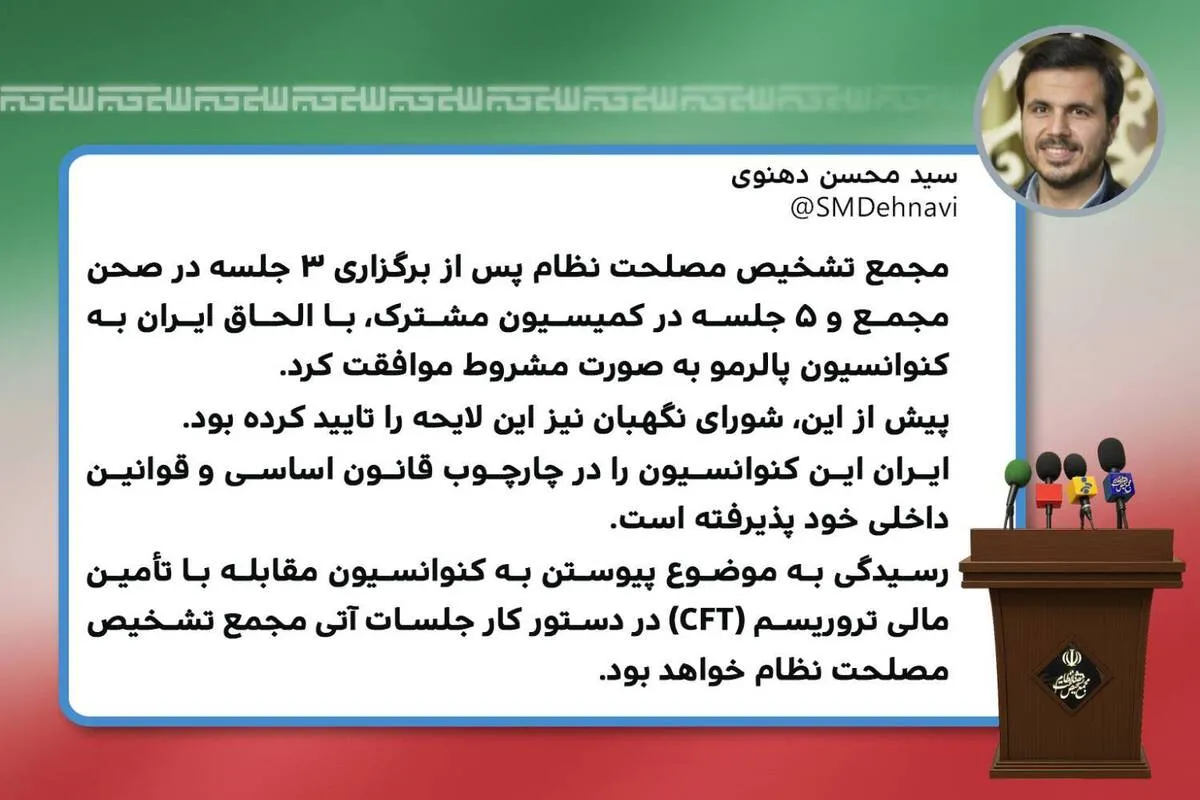 سید محسن دهنوی
@SMDehnavi

مجمع تشخیص مصلحت نظام پس از برگزاری ۳ جلسه در صحن مجمع و ۵ جلسه در کمیسیون مشترک، با الحاق ایران به کنوانسیون پالرمو به صورت مشروط موافقت کرد.

پیش از این، شورای نگهبان نیز این لایحه را تایید کرده بود.

ایران این کنوانسیون را در چارچوب قانون اساسی و قوانین داخلی خود پذیرفته است.

رسیدگی به موضوع پیوستن به کنوانسیون مقابله با تأمین مالی تروریسم (CFT) در دستور کار جلسات آتی مجمع تشخیص مصلحت نظام خواهد بود.